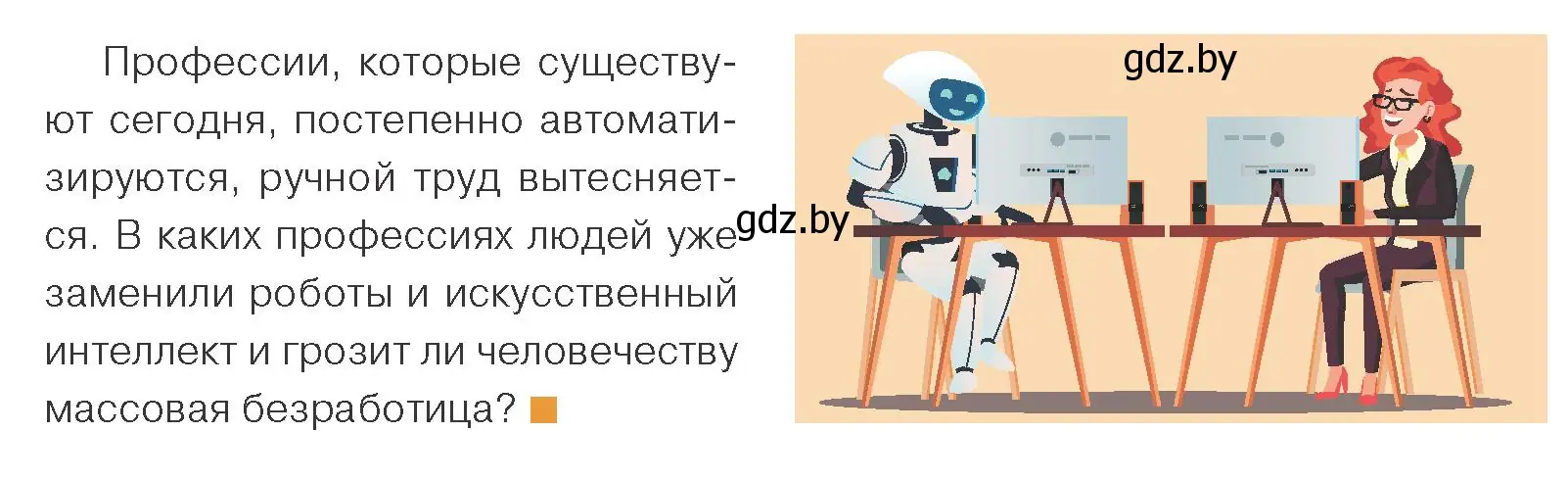 Профессии, которые существуют сегодня, постепенно автоматизируются, ручной труд вытесняется. В каких профессиях людей уже заменили роботы и искусственный интеллект и грозит ли человечеству массовая безработица?

gdz.by

gdz.by